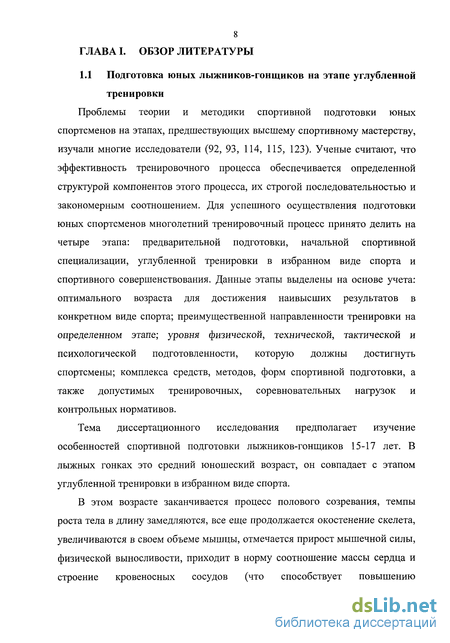 8

ГЛАВА I. ОБЗОР ЛИТЕРАТУРЫ

1.1 Подготовка юных лыжников-гонщиков на этапе углубленной тренировки

Проблемы теории и методики спортивной подготовки юных спортсменов на этапах, предшествующих высшему спортивному мастерству, изучали многие исследователи (92, 93, 114, 115, 123). Ученые считают, что эффективность тренировочного процесса обеспечивается определенной структурой компонентов этого процесса, их строгой последовательностью и закономерным соотношением. Для успешного осуществления подготовки юных спортсменов многолетний тренировочный процесс принято делить на четыре этапа: предварительной подготовки, начальной спортивной специализации, углубленной тренировки в избранном виде спорта и спортивного совершенствования. Данные этапы выделены на основе учета: оптимального возраста для достижения наивысших результатов в конкретном виде спорта; преимущественной направленности тренировки на определенном этапе; уровня физической, технической, тактической и психологической подготовленности, которую должны достигнуть спортсмены; комплекса средств, методов, форм спортивной подготовки, а также допустимых тренировочных, соревновательных нагрузок и контрольных нормативов.

Тема диссертационного исследования предполагает изучение особенностей спортивной подготовки лыжников-гонщиков 15-17 лет. В лыжных гонках это средний юношеский возраст, он совпадает с этапом углубленной тренировки в избранном виде спорта.

В этом возрасте заканчивается процесс полового созревания, темпы роста тела в длину замедляются, все еще продолжается окостенение скелета, увеличиваются в своем объеме мышцы, отмечается прирост мышечной силы, физической выносливости, приходит в норму соотношение массы сердца и строение кровеносных сосудов (что способствует повышению

dsLib.net
библиотека диссертаций